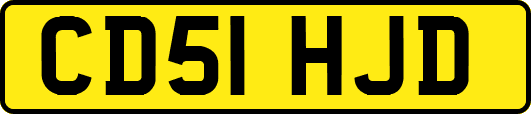 CD51 HJD